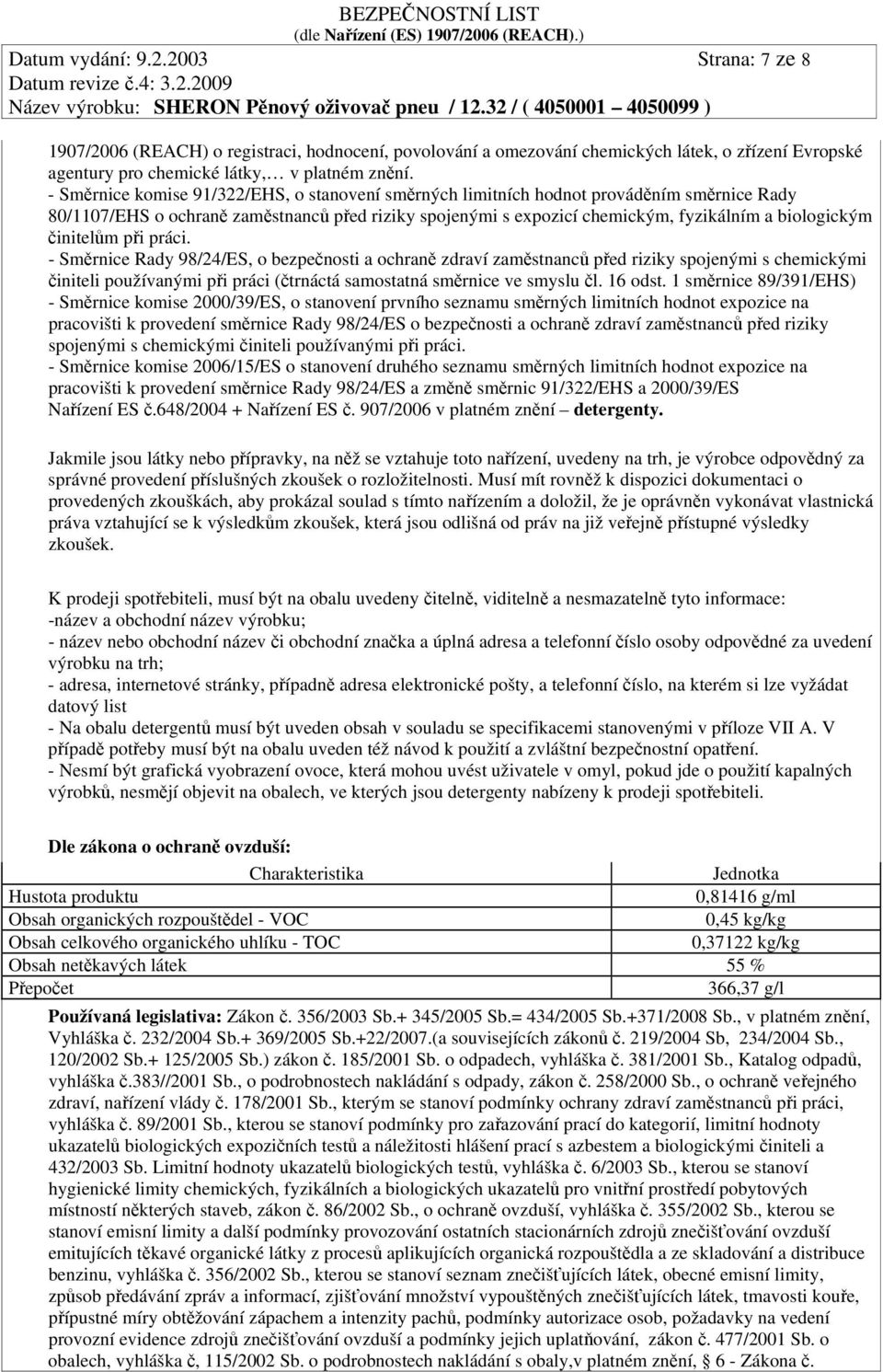 BEZPEČNOSTNÍ LIST
(dle Nařízení (ES) 1907/2006 (REACH).)
Datum vydání: 9.2.2003 Strana: 7 ze 8
Datum revize č.4: 3.2.2009
Název výrobku: SHERON Pěnový oživovač pneu / 12.32 / ( 4050001 – 4050099 )

1907/2006 (REACH) o registraci, hodnocení, povolování a omezování chemických látek, o zřízení Evropské agentury pro chemické látky,… v platném znění.
- Směrnice komise 91/322/EHS, o stanovení směrných limitních hodnot prováděním směrnice Rady 80/1107/EHS o ochraně zaměstnanců před riziky spojenými s expozicí chemickým, fyzikálním a biologickým činitelům při práci.
- Směrnice Rady 98/24/ES, o bezpečnosti a ochraně zdraví zaměstnanců před riziky spojenými s chemickými činiteli používanými při práci (čtrnáctá samostatná směrnice ve smyslu čl. 16 odst. 1 směrnice 89/391/EHS)
- Směrnice komise 2000/39/ES, o stanovení prvního seznamu směrných limitních hodnot expozice na pracovišti k provedení směrnice Rady 98/24/ES o bezpečnosti a ochraně zdraví zaměstnanců před riziky spojenými s chemickými činiteli používanými při práci.
- Směrnice komise 2006/15/ES o stanovení druhého seznamu směrných limitních hodnot expozice na pracovišti k provedení směrnice Rady 98/24/ES a změně směrnic 91/322/EHS a 2000/39/ES
Nařízení ES č.648/2004 + Nařízení ES č. 907/2006 v platném znění – detergenty.

Jakmile jsou látky nebo přípravky, na něž se vztahuje toto nařízení, uvedeny na trh, je výrobce odpovědný za správné provedení příslušných zkoušek o rozložitelnosti. Musí mít rovněž k dispozici dokumentaci o provedených zkouškách, aby prokázal soulad s tímto nařízením a doložil, že je oprávněn vykonávat vlastnická práva vztahující se k výsledkům zkoušek, která jsou odlišná od práv na již veřejně přístupné výsledky zkoušek.

K prodeji spotřebiteli, musí být na obalu uvedeny čitelně, viditelně a nesmazatelně tyto informace:
-název a obchodní název výrobku;
- název nebo obchodní název či obchodní značka a úplná adresa a telefonní číslo osoby odpovědné za uvedení výrobku na trh;
- adresa, internetové stránky, případně adresa elektronické pošty, a telefonní číslo, na kterém si lze vyžádat datový list
- Na obalu detergentů musí být uveden obsah v souladu se specifikacemi stanovenými v příloze VII A. V případě potřeby musí být na obalu uveden též návod k použití a zvláštní bezpečnostní opatření.
- Nesmí být grafická vyobrazení ovoce, která mohou uvést uživatele v omyl, pokud jde o použití kapalných výrobků, nesmějí objevit na obalech, ve kterých jsou detergenty nabízeny k prodeji spotřebiteli.

Dle zákona o ochraně ovzduší:

| Charakteristika | Jednotka |
|---|---|
| Hustota produktu | 0,81416 g/ml |
| Obsah organických rozpouštědel - VOC | 0,45 kg/kg |
| Obsah celkového organického uhlíku - TOC | 0,37122 kg/kg |
| Obsah netěkavých látek | 55 % |
| Přepočet | 366,37 g/l |

Používaná legislativa: Zákon č. 356/2003 Sb.+ 345/2005 Sb.= 434/2005 Sb.+371/2008 Sb., v platném znění, Vyhláška č. 232/2004 Sb.+ 369/2005 Sb.+22/2007.(a souvisejících zákonů č. 219/2004 Sb, 234/2004 Sb., 120/2002 Sb.+ 125/2005 Sb.) zákon č. 185/2001 Sb. o odpadech, vyhláška č. 381/2001 Sb., Katalog odpadů, vyhláška č.383//2001 Sb., o podrobnostech nakládání s odpady, zákon č. 258/2000 Sb., o ochraně veřejného zdraví, nařízení vlády č. 178/2001 Sb., kterým se stanoví podmínky ochrany zdraví zaměstnanců při práci, vyhláška č. 89/2001 Sb., kterou se stanoví podmínky pro zařazování prací do kategorií, limitní hodnoty ukazatelů biologických expozičních testů a náležitosti hlášení prací s azbestem a biologickými činiteli a 432/2003 Sb. Limitní hodnoty ukazatelů biologických testů, vyhláška č. 6/2003 Sb., kterou se stanoví hygienické limity chemických, fyzikálních a biologických ukazatelů pro vnitřní prostředí pobytových místností některých staveb, zákon č. 86/2002 Sb., o ochraně ovzduší, vyhláška č. 355/2002 Sb., kterou se stanoví emisní limity a další podmínky provozování ostatních stacionárních zdrojů znečišťování ovzduší emitujících těkavé organické látky z procesů aplikujících organická rozpouštědla a ze skladování a distribuce benzinu, vyhláška č. 356/2002 Sb., kterou se stanoví seznam znečišťujících látek, obecné emisní limity, způsob předávání zpráv a informací, zjišťování množství vypouštěných znečišťujících látek, tmavosti kouře, přípustné míry obtěžování zápachem a intenzity pachů, podmínky autorizace osob, požadavky na vedení provozní evidence zdrojů znečišťování ovzduší a podmínky jejich uplatňování, zákon č. 477/2001 Sb. o obalech, vyhláška č, 115/2002 Sb. o podrobnostech nakládání s obaly,v platném znění, § 6 - Zákona č.